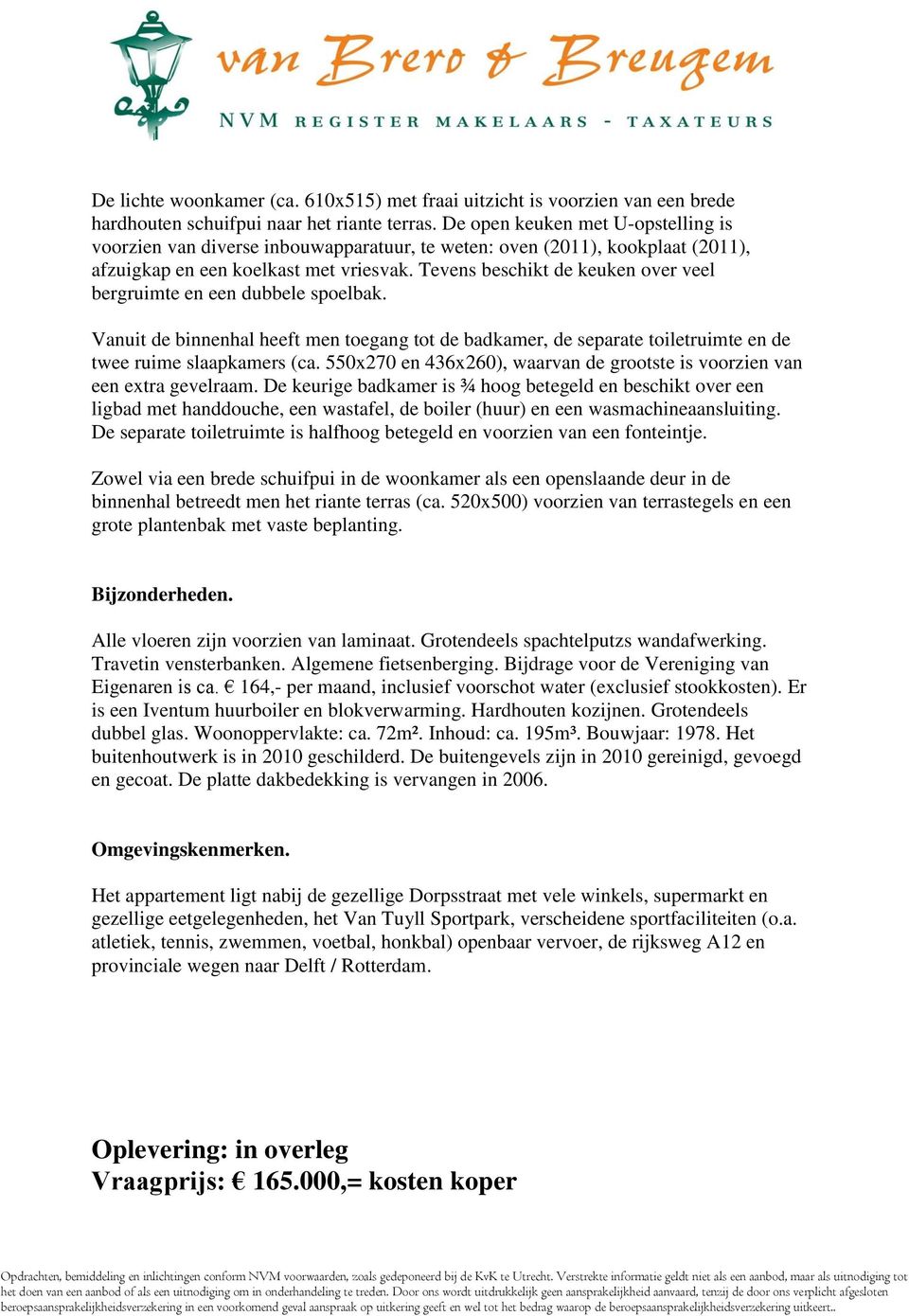 van Brero & Breugem
NVM REGISTER MAKELAARS - TAXATEURS

De lichte woonkamer (ca. 610x515) met fraai uitzicht is voorzien van een brede hardhouten schuifpui naar het riante terras. De open keuken met U-opstelling is voorzien van diverse inbouwapparatuur, te weten: oven (2011), kookplaat (2011), afzuigkap en een koelkast met vriesvak. Tevens beschikt de keuken over veel bergruimte en een dubbele spoelbak.

Vanuit de binnenhal heeft men toegang tot de badkamer, de separate toiletruimte en de twee ruime slaapkamers (ca. 550x270 en 436x260), waarvan de grootste is voorzien van een extra gevelraam. De keurige badkamer is ¾ hoog betegeld en beschikt over een ligbad met handdouche, een wastafel, de boiler (huur) en een wasmachineaansluiting. De separate toiletruimte is halfhoog betegeld en voorzien van een fonteintje.

Zowel via een brede schuifpui in de woonkamer als een openslaande deur in de binnenhal betreedt men het riante terras (ca. 520x500) voorzien van terrastegels en een grote plantenbak met vaste beplanting.

Bijzonderheden.

Alle vloeren zijn voorzien van laminaat. Grotendeels spachtelputzs wandafwerking. Travetin vensterbanken. Algemene fietsenberging. Bijdrage voor de Vereniging van Eigenaren is ca. € 164,- per maand, inclusief voorschot water (exclusief stookkosten). Er is een Iventum huurboiler en blokverwarming. Hardhouten kozijnen. Grotendeels dubbel glas. Woonoppervlakte: ca. 72m². Inhoud: ca. 195m³. Bouwjaar: 1978. Het buitenhoutwerk is in 2010 geschilderd. De buitengevels zijn in 2010 gereinigd, gevoegd en gecoat. De platte dakbedekking is vervangen in 2006.

Omgevingskenmerken.

Het appartement ligt nabij de gezellige Dorpsstraat met vele winkels, supermarkt en gezellige eetgelegenheden, het Van Tuyll Sportpark, verscheidene sportfaciliteiten (o.a. atletiek, tennis, zwemmen, voetbal, honkbal) openbaar vervoer, de rijksweg A12 en provinciale wegen naar Delft / Rotterdam.

Oplevering: in overleg
Vraagprijs: € 165.000,= kosten koper

Opdrachten, bemiddeling en inlichtingen conform NVM voorwaarden, zoals gedeponeerd bij de KvK te Utrecht. Verstrekte informatie geldt niet als een aanbod, maar als uitnodiging tot het doen van een aanbod of als een uitnodiging om in onderhandeling te treden. Door ons wordt uitdrukkelijk geen aansprakelijkheid aanvaard, tenzij de door ons verplicht afgesloten beroepsaansprakelijkheidsverzekering in een voorkomend geval aanspraak op uitkering geeft en wel tot het bedrag waarop de beroepsaansprakelijkheidsverzekering uitkeert..